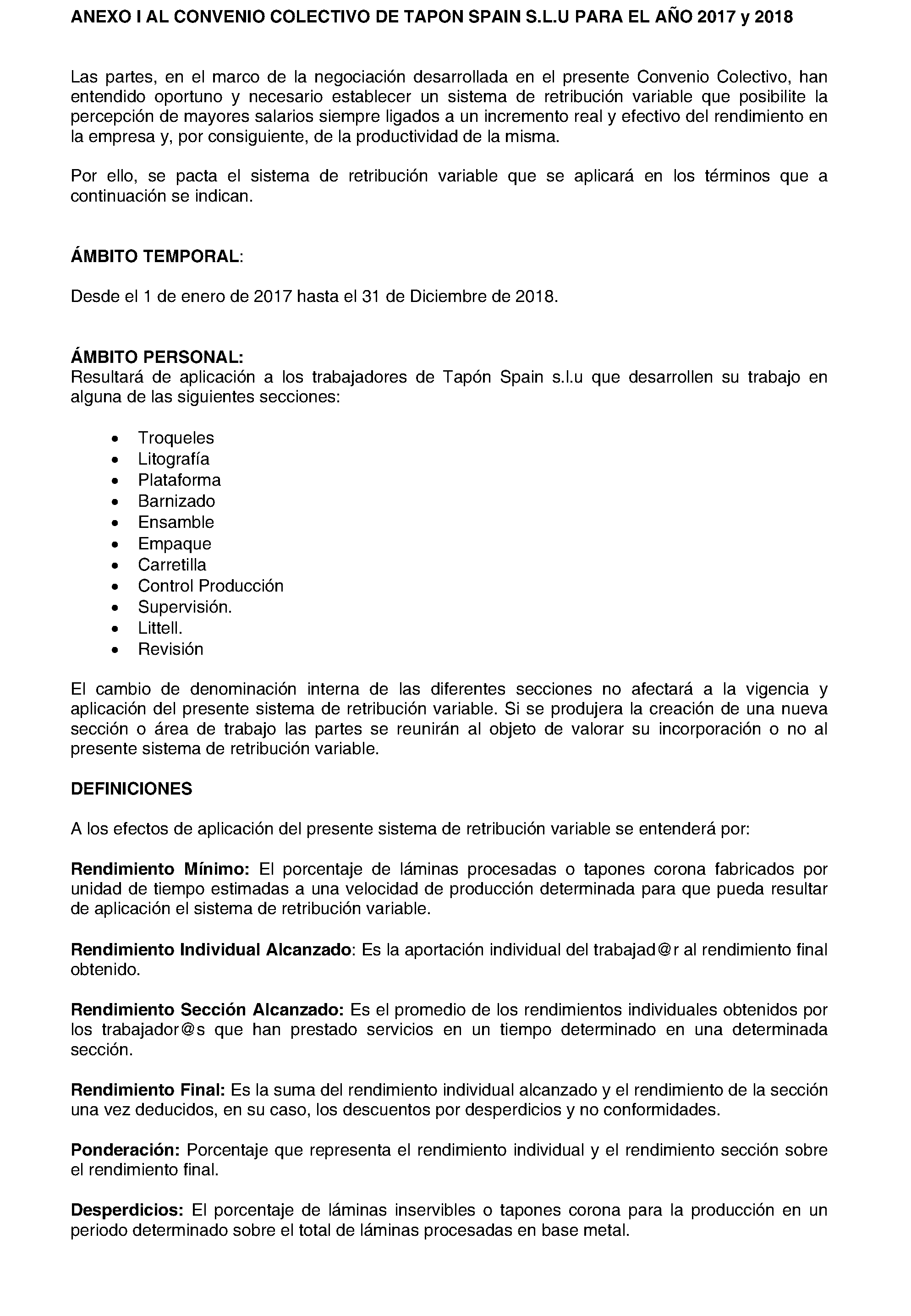 ANEXO I AL CONVENIO COLECTIVO DE TAPON SPAIN S.L.U PARA EL AÑO 2017 y 2018

Las partes, en el marco de la negociación desarrollada en el presente Convenio Colectivo, han entendido oportuno y necesario establecer un sistema de retribución variable que posibilite la percepción de mayores salarios siempre ligados a un incremento real y efectivo del rendimiento en la empresa y, por consiguiente, de la productividad de la misma.

Por ello, se pacta el sistema de retribución variable que se aplicará en los términos que a continuación se indican.

ÁMBITO TEMPORAL:

Desde el 1 de enero de 2017 hasta el 31 de Diciembre de 2018.

ÁMBITO PERSONAL:
Resultará de aplicación a los trabajadores de Tapón Spain s.l.u que desarrollen su trabajo en alguna de las siguientes secciones:

• Troqueles
• Litografía
• Plataforma
• Barnizado
• Ensamble
• Empaque
• Carretilla
• Control Producción
• Supervisión.
• Littell.
• Revisión

El cambio de denominación interna de las diferentes secciones no afectará a la vigencia y aplicación del presente sistema de retribución variable. Si se produjera la creación de una nueva sección o área de trabajo las partes se reunirán al objeto de valorar su incorporación o no al presente sistema de retribución variable.

DEFINICIONES

A los efectos de aplicación del presente sistema de retribución variable se entenderá por:

Rendimiento Mínimo: El porcentaje de láminas procesadas o tapones corona fabricados por unidad de tiempo estimadas a una velocidad de producción determinada para que pueda resultar de aplicación el sistema de retribución variable.

Rendimiento Individual Alcanzado: Es la aportación individual del trabajad@r al rendimiento final obtenido.

Rendimiento Sección Alcanzado: Es el promedio de los rendimientos individuales obtenidos por los trabajador@s que han prestado servicios en un tiempo determinado en una determinada sección.

Rendimiento Final: Es la suma del rendimiento individual alcanzado y el rendimiento de la sección una vez deducidos, en su caso, los descuentos por desperdicios y no conformidades.

Ponderación: Porcentaje que representa el rendimiento individual y el rendimiento sección sobre el rendimiento final.

Desperdicios: El porcentaje de láminas inservibles o tapones corona para la producción en un periodo determinado sobre el total de láminas procesadas en base metal.